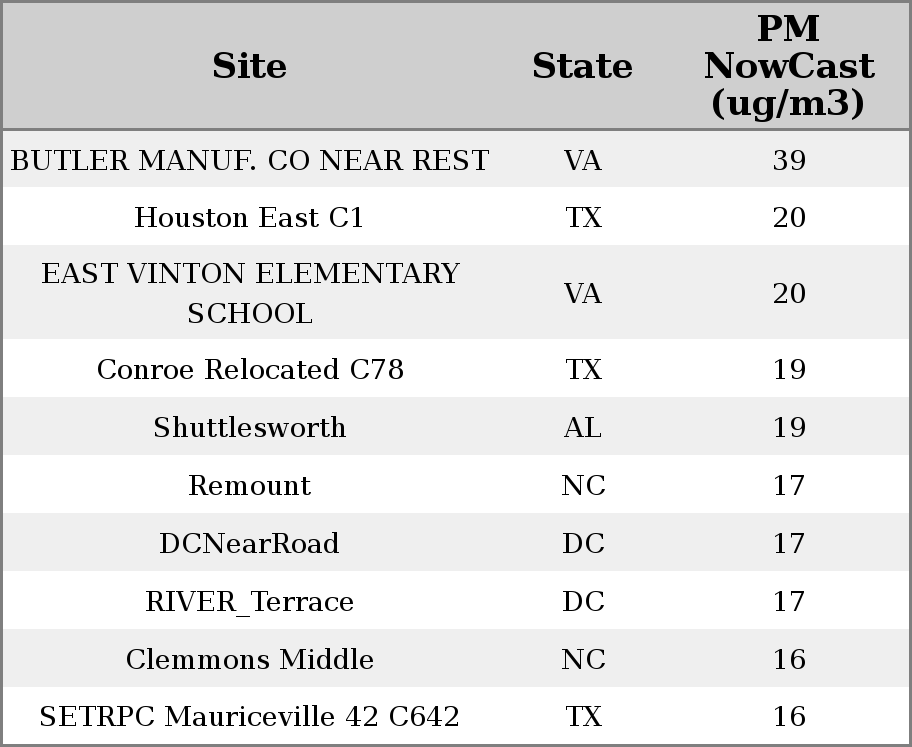 | Site | State | PM NowCast (ug/m3) |
|---|---|---|
| BUTLER MANUF. CO NEAR REST | VA | 39 |
| Houston East C1 | TX | 20 |
| EAST VINTON ELEMENTARY SCHOOL | VA | 20 |
| Conroe Relocated C78 | TX | 19 |
| Shuttlesworth | AL | 19 |
| Remount | NC | 17 |
| DCNearRoad | DC | 17 |
| RIVER_Terrace | DC | 17 |
| Clemmons Middle | NC | 16 |
| SETRPC Mauriceville 42 C642 | TX | 16 |